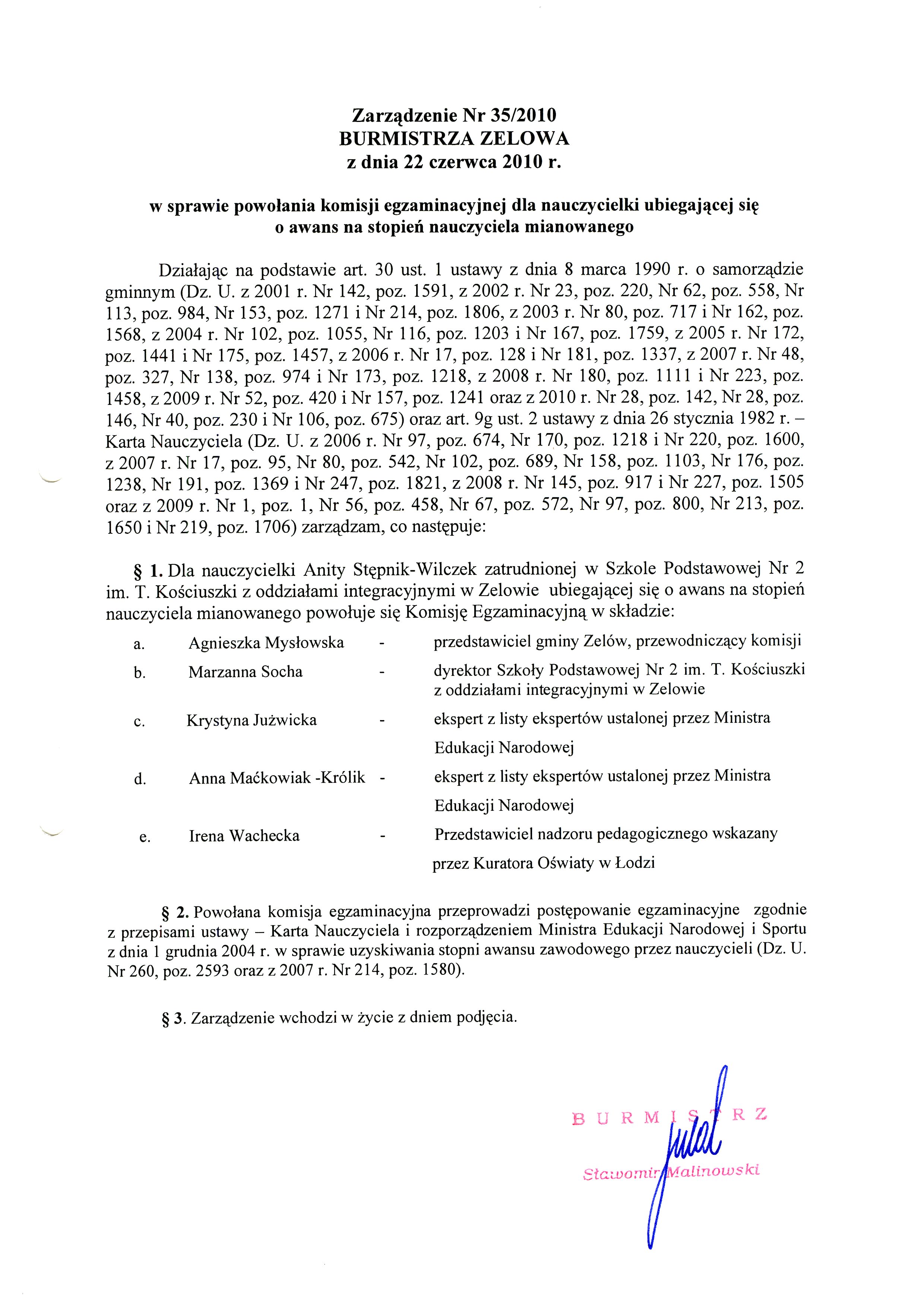 Zarządzenie Nr 35/2010
BURMISTRZA ZELOWA
z dnia 22 czerwca 2010 r.

w sprawie powołania komisji egzaminacyjnej dla nauczycielki ubiegającej się o awans na stopień nauczyciela mianowanego

Działając na podstawie art. 30 ust. 1 ustawy z dnia 8 marca 1990 r. o samorządzie gminnym (Dz. U. z 2001 r. Nr 142, poz. 1591, z 2002 r. Nr 23, poz. 220, Nr 62, poz. 558, Nr 113, poz. 984, Nr 153, poz. 1271 i Nr 214, poz. 1806, z 2003 r. Nr 80, poz. 717 i Nr 162, poz. 1568, z 2004 r. Nr 102, poz. 1055, Nr 116, poz. 1203 i Nr 167, poz. 1759, z 2005 r. Nr 172, poz. 1441 i Nr 175, poz. 1457, z 2006 r. Nr 17, poz. 128 i Nr 181, poz. 1337, z 2007 r. Nr 48, poz. 327, Nr 138, poz. 974 i Nr 173, poz. 1218, z 2008 r. Nr 180, poz. 1111 i Nr 223, poz. 1458, z 2009 r. Nr 52, poz. 420 i Nr 157, poz. 1241 oraz z 2010 r. Nr 28, poz. 142, Nr 28, poz. 146, Nr 40, poz. 230 i Nr 106, poz. 675) oraz art. 9g ust. 2 ustawy z dnia 26 stycznia 1982 r. – Karta Nauczyciela (Dz. U. z 2006 r. Nr 97, poz. 674, Nr 170, poz. 1218 i Nr 220, poz. 1600, z 2007 r. Nr 17, poz. 95, Nr 80, poz. 542, Nr 102, poz. 689, Nr 158, poz. 1103, Nr 176, poz. 1238, Nr 191, poz. 1369 i Nr 247, poz. 1821, z 2008 r. Nr 145, poz. 917 i Nr 227, poz. 1505 oraz z 2009 r. Nr 1, poz. 1, Nr 56, poz. 458, Nr 67, poz. 572, Nr 97, poz. 800, Nr 213, poz. 1650 i Nr 219, poz. 1706) zarządzam, co następuje:

§ 1. Dla nauczycielki Anity Stępnik-Wilczek zatrudnionej w Szkole Podstawowej Nr 2 im. T. Kościuszki z oddziałami integracyjnymi w Zelowie ubiegającej się o awans na stopień nauczyciela mianowanego powołuje się Komisję Egzaminacyjną w składzie:

a. Agnieszka Mysłowska - przedstawiciel gminy Zelów, przewodniczący komisji
b. Marzanna Socha - dyrektor Szkoły Podstawowej Nr 2 im. T. Kościuszki z oddziałami integracyjnymi w Zelowie
c. Krystyna Jużwicka - ekspert z listy ekspertów ustalonej przez Ministra Edukacji Narodowej
d. Anna Maćkowiak -Królik - ekspert z listy ekspertów ustalonej przez Ministra Edukacji Narodowej
e. Irena Wachecka - Przedstawiciel nadzoru pedagogicznego wskazany przez Kuratora Oświaty w Łodzi

§ 2. Powołana komisja egzaminacyjna przeprowadzi postępowanie egzaminacyjne zgodnie z przepisami ustawy – Karta Nauczyciela i rozporządzeniem Ministra Edukacji Narodowej i Sportu z dnia 1 grudnia 2004 r. w sprawie uzyskiwania stopni awansu zawodowego przez nauczycieli (Dz. U. Nr 260, poz. 2593 oraz z 2007 r. Nr 214, poz. 1580).

§ 3. Zarządzenie wchodzi w życie z dniem podjęcia.

BURMISTRZ
Sławomir Malinowski